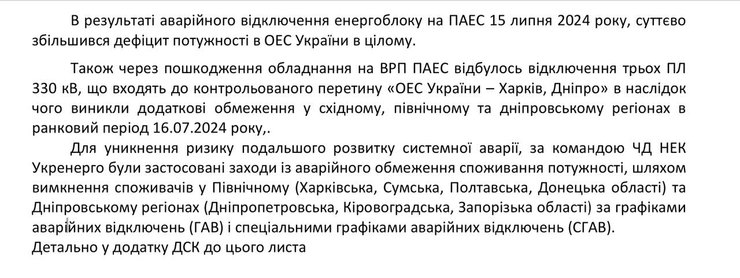 В результаті аварійного відключення енергоблоку на ПАЕС 15 липня 2024 року, суттєво збільшився дефіцит потужності в ОЕС України в цілому.

Також через пошкодження обладнання на ВРП ПАЕС відбулось відключення трьох ПЛ 330 кВ, що входять до контрольованого перетину «ОЕС України – Харків, Дніпро» в наслідок чого виникли додаткові обмеження у східному, північному та дніпровському регіонах в ранковий період 16.07.2024 року,.

Для уникнення ризику подальшого розвитку системної аварії, за командою ЧД НЕК Укренерго були застосовані заходи із аварійного обмеження споживання потужності, шляхом вимкнення споживачів у Північному (Харківська, Сумська, Полтавська, Донецька області) та Дніпровському регіонах (Дніпропетровська, Кіровоградська, Запорізька області) за графіками аварійних відключень (ГАВ) і спеціальними графіками аварійних відключень (СГАВ).
Детально у додатку ДСК до цього листа